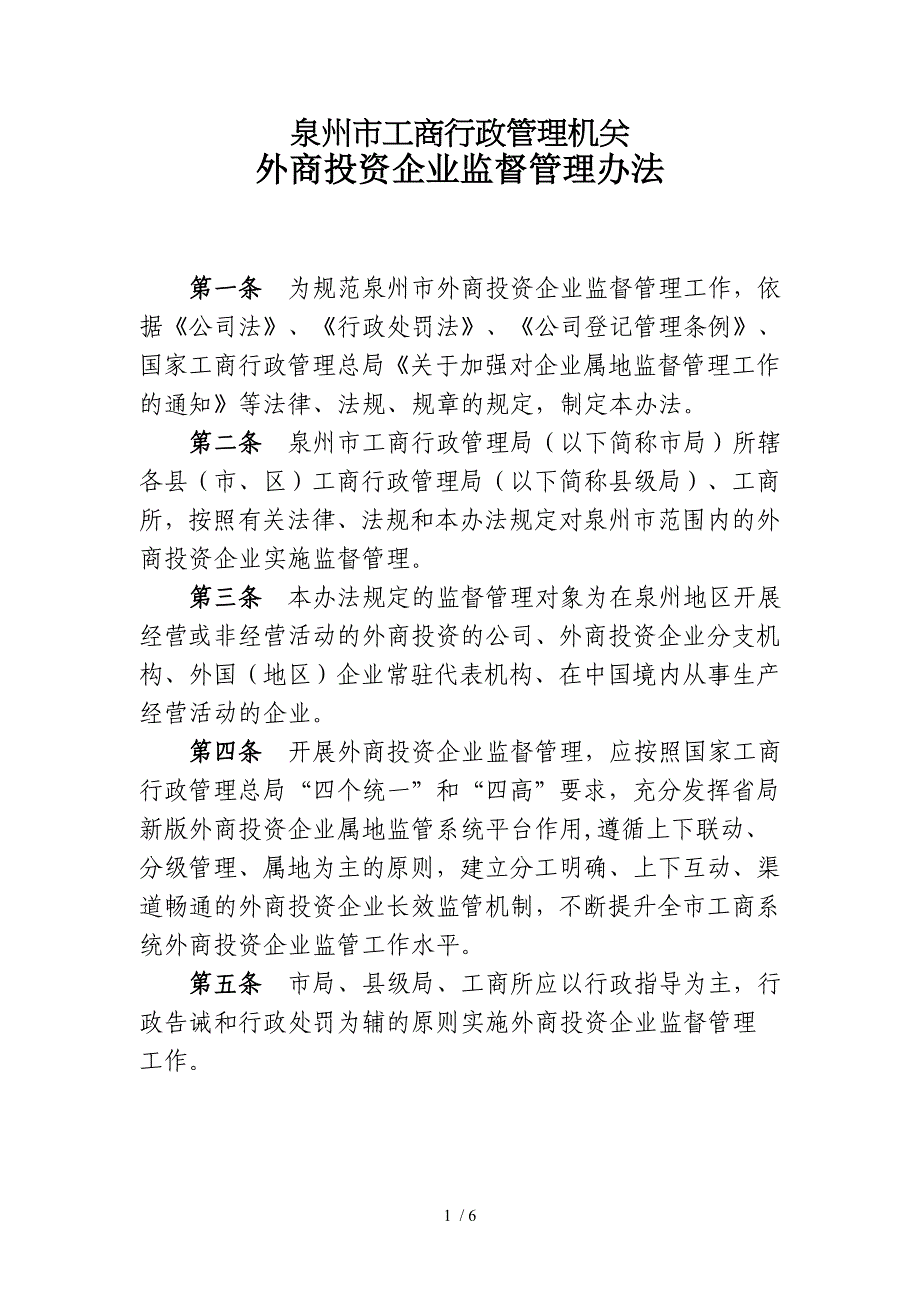 泉州市工商行政管理机关
外商投资企业监督管理办法

第一条　为规范泉州市外商投资企业监督管理工作，依据《公司法》、《行政处罚法》、《公司登记管理条例》、国家工商行政管理总局《关于加强对企业属地监督管理工作的通知》等法律、法规、规章的规定，制定本办法。

第二条　泉州市工商行政管理局（以下简称市局）所辖各县（市、区）工商行政管理局（以下简称县级局）、工商所，按照有关法律、法规和本办法规定对泉州市范围内的外商投资企业实施监督管理。

第三条　本办法规定的监督管理对象为在泉州地区开展经营或非经营活动的外商投资的公司、外商投资企业分支机构、外国（地区）企业常驻代表机构、在中国境内从事生产经营活动的企业。

第四条　开展外商投资企业监督管理，应按照国家工商行政管理总局“四个统一”和“四高”要求，充分发挥省局新版外商投资企业属地监管系统平台作用,遵循上下联动、分级管理、属地为主的原则，建立分工明确、上下互动、渠道畅通的外商投资企业长效监管机制，不断提升全市工商系统外商投资企业监管工作水平。

第五条　市局、县级局、工商所应以行政指导为主，行政告诫和行政处罚为辅的原则实施外商投资企业监督管理工作。

1 / 6